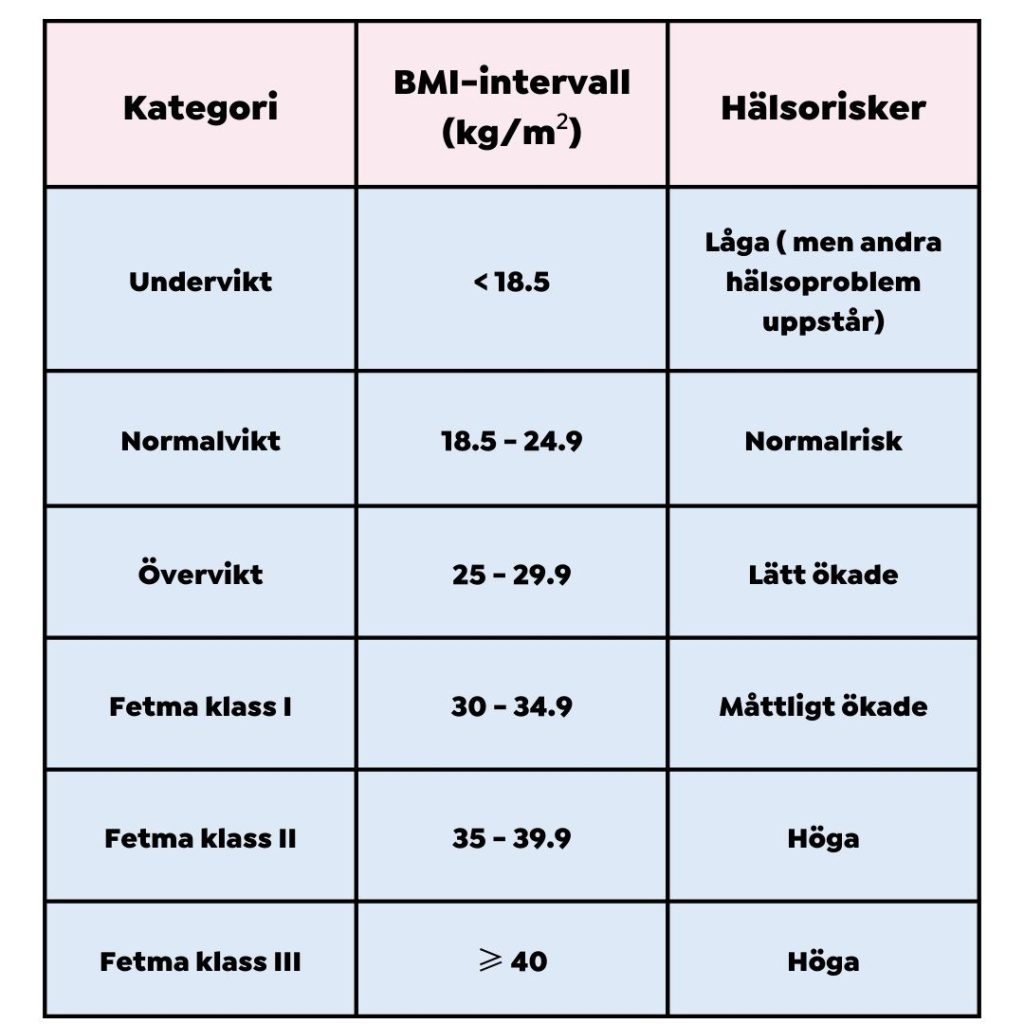 | Kategori | BMI-intervall (kg/m$^2$) | Hälsorisker |
|---|---|---|
| Undervikt | < 18.5 | Låga ( men andra hälsoproblem uppstår) |
| Normalvikt | 18.5 - 24.9 | Normalrisk |
| Övervikt | 25 - 29.9 | Lätt ökade |
| Fetma klass I | 30 - 34.9 | Måttligt ökade |
| Fetma klass II | 35 - 39.9 | Höga |
| Fetma klass III | $\geqslant$ 40 | Höga |